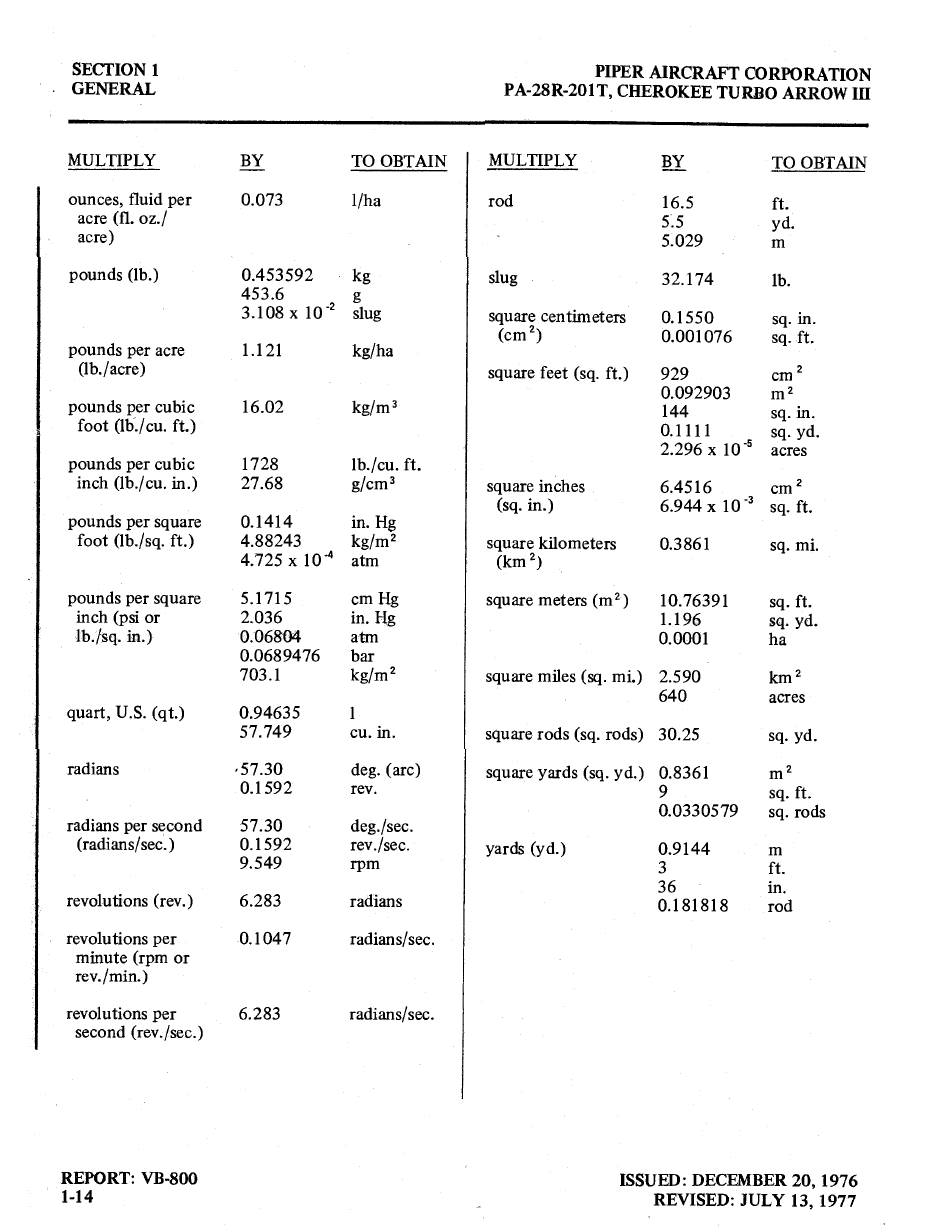 SECTION 1
GENERAL

PIPER AIRCRAFT CORPORATION
PA-28R-201T, CHEROKEE TURBO ARROW III

| MULTIPLY | BY | TO OBTAIN |
|---|---|---|
| ounces, fluid per acre (fl. oz./ acre) | 0.073 | l/ha |
| pounds (lb.) | 0.453592 | kg |
| | 453.6 | g |
| | $3.108 \times 10^{-2}$ | slug |
| pounds per acre (lb./acre) | 1.121 | kg/ha |
| pounds per cubic foot (lb./cu. ft.) | 16.02 | kg/m$^3$ |
| pounds per cubic inch (lb./cu. in.) | 1728 | lb./cu. ft. |
| | 27.68 | g/cm$^3$ |
| pounds per square foot (lb./sq. ft.) | 0.1414 | in. Hg |
| | 4.88243 | kg/m$^2$ |
| | $4.725 \times 10^{-4}$ | atm |
| pounds per square inch (psi or lb./sq. in.) | 5.1715 | cm Hg |
| | 2.036 | in. Hg |
| | 0.06804 | atm |
| | 0.0689476 | bar |
| | 703.1 | kg/m$^2$ |
| quart, U.S. (qt.) | 0.94635 | l |
| | 57.749 | cu. in. |
| radians | 57.30 | deg. (arc) |
| | 0.1592 | rev. |
| radians per second (radians/sec.) | 57.30 | deg./sec. |
| | 0.1592 | rev./sec. |
| | 9.549 | rpm |
| revolutions (rev.) | 6.283 | radians |
| revolutions per minute (rpm or rev./min.) | 0.1047 | radians/sec. |
| revolutions per second (rev./sec.) | 6.283 | radians/sec. |

| MULTIPLY | BY | TO OBTAIN |
|---|---|---|
| rod | 16.5 | ft. |
| | 5.5 | yd. |
| | 5.029 | m |
| slug | 32.174 | lb. |
| square centimeters (cm$^2$) | 0.1550 | sq. in. |
| | 0.001076 | sq. ft. |
| square feet (sq. ft.) | 929 | cm$^2$ |
| | 0.092903 | m$^2$ |
| | 144 | sq. in. |
| | 0.1111 | sq. yd. |
| | $2.296 \times 10^{-5}$ | acres |
| square inches (sq. in.) | 6.4516 | cm$^2$ |
| | $6.944 \times 10^{-3}$ | sq. ft. |
| square kilometers (km$^2$) | 0.3861 | sq. mi. |
| square meters (m$^2$) | 10.76391 | sq. ft. |
| | 1.196 | sq. yd. |
| | 0.0001 | ha |
| square miles (sq. mi.) | 2.590 | km$^2$ |
| | 640 | acres |
| square rods (sq. rods) | 30.25 | sq. yd. |
| square yards (sq. yd.) | 0.8361 | m$^2$ |
| | 9 | sq. ft. |
| | 0.0330579 | sq. rods |
| yards (yd.) | 0.9144 | m |
| | 3 | ft. |
| | 36 | in. |
| | 0.181818 | rod |

REPORT: VB-800
1-14

ISSUED: DECEMBER 20, 1976
REVISED: JULY 13, 1977